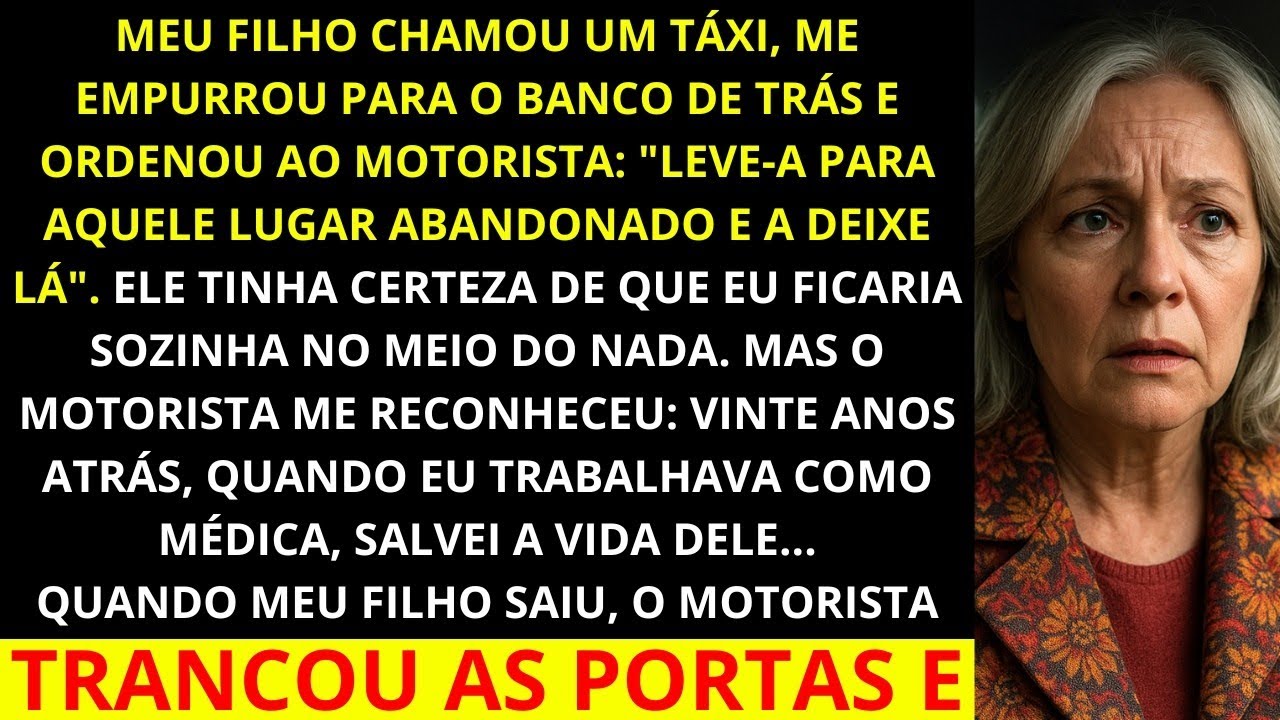 MEU FILHO CHAMOU UM TÁXI, ME EMPURROU PARA O BANCO DE TRÁS E ORDENOU AO MOTORISTA: "LEVE-A PARA AQUELE LUGAR ABANDONADO E A DEIXE LÁ". ELE TINHA CERTEZA DE QUE EU FICARIA SOZINHA NO MEIO DO NADA. MAS O MOTORISTA ME RECONHECEU: VINTE ANOS ATRÁS, QUANDO EU TRABALHAVA COMO MÉDICA, SALVEI A VIDA DELE...
QUANDO MEU FILHO SAIU, O MOTORISTA
TRANCOU AS PORTAS E